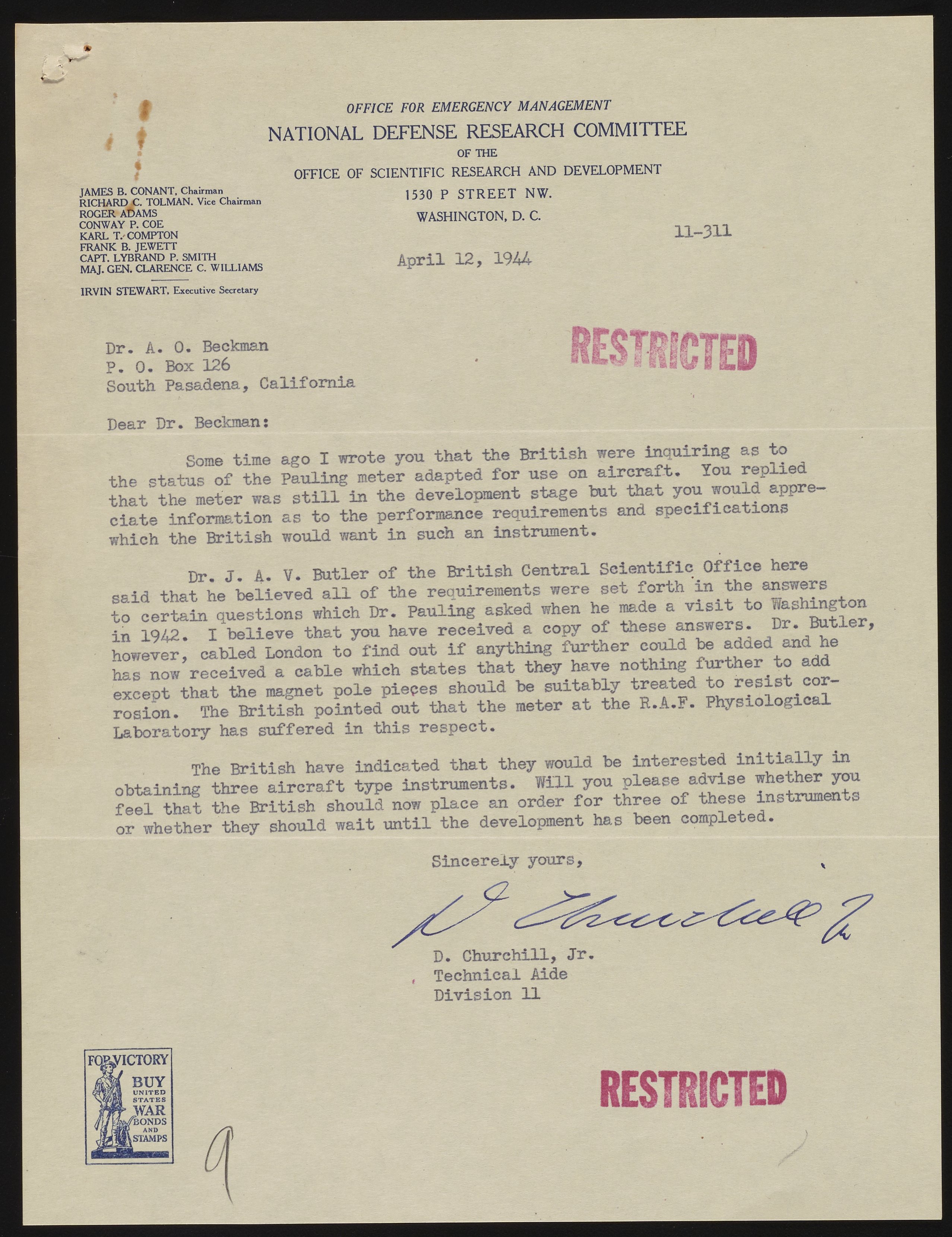 OFFICE FOR EMERGENCY MANAGEMENT
NATIONAL DEFENSE RESEARCH COMMITTEE
OF THE
OFFICE OF SCIENTIFIC RESEARCH AND DEVELOPMENT
1530 P STREET NW.
WASHINGTON, D. C.

JAMES B. CONANT, Chairman
RICHARD C. TOLMAN, Vice Chairman
ROGER ADAMS
CONWAY P. COE
KARL T. COMPTON
FRANK B. JEWETT
CAPT. LYBRAND P. SMITH
MAJ. GEN. CLARENCE C. WILLIAMS

IRVIN STEWART, Executive Secretary

11-311

April 12, 1944

RESTRICTED

Dr. A. O. Beckman
P. O. Box 126
South Pasadena, California

Dear Dr. Beckman:

Some time ago I wrote you that the British were inquiring as to the status of the Pauling meter adapted for use on aircraft. You replied that the meter was still in the development stage but that you would appreciate information as to the performance requirements and specifications which the British would want in such an instrument.

Dr. J. A. V. Butler of the British Central Scientific Office here said that he believed all of the requirements were set forth in the answers to certain questions which Dr. Pauling asked when he made a visit to Washington in 1942. I believe that you have received a copy of these answers. Dr. Butler, however, cabled London to find out if anything further could be added and he has now received a cable which states that they have nothing further to add except that the magnet pole pieces should be suitably treated to resist corrosion. The British pointed out that the meter at the R.A.F. Physiological Laboratory has suffered in this respect.

The British have indicated that they would be interested initially in obtaining three aircraft type instruments. Will you please advise whether you feel that the British should now place an order for three of these instruments or whether they should wait until the development has been completed.

Sincerely yours,

D Churchill Jr

D. Churchill, Jr.
Technical Aide
Division 11

FOR VICTORY
BUY
UNITED STATES
WAR
BONDS
AND
STAMPS

9

RESTRICTED